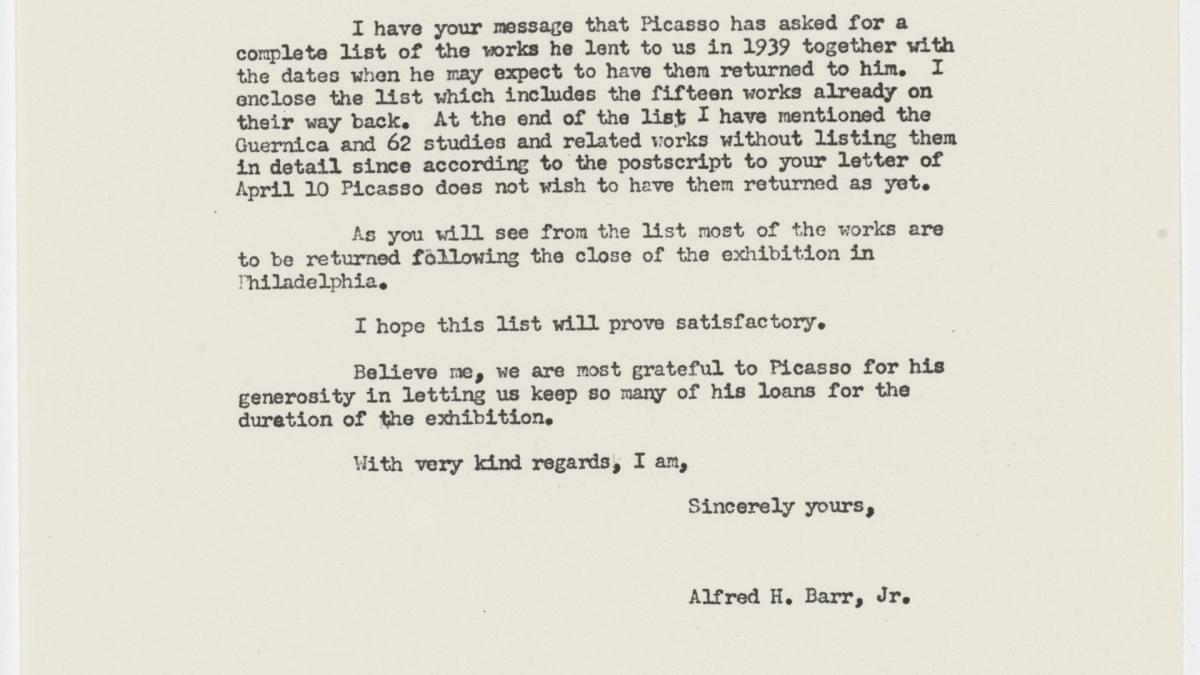 I have your message that Picasso has asked for a complete list of the works he lent to us in 1939 together with the dates when he may expect to have them returned to him. I enclose the list which includes the fifteen works already on their way back. At the end of the list I have mentioned the Guernica and 62 studies and related works without listing them in detail since according to the postscript to your letter of April 10 Picasso does not wish to have them returned as yet.

As you will see from the list most of the works are to be returned following the close of the exhibition in Philadelphia.

I hope this list will prove satisfactory.

Believe me, we are most grateful to Picasso for his generosity in letting us keep so many of his loans for the duration of the exhibition.

With very kind regards, I am,

Sincerely yours,

Alfred H. Barr, Jr.